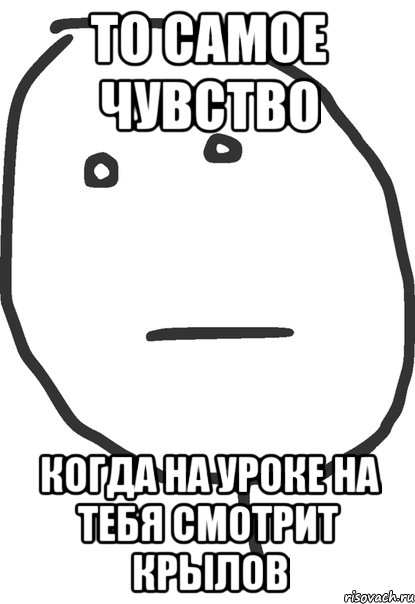 ТО САМОЕ ЧУВСТВО

КОГДА НА УРОКЕ НА ТЕБЯ СМОТРИТ КРЫЛОВ

risovach.ru